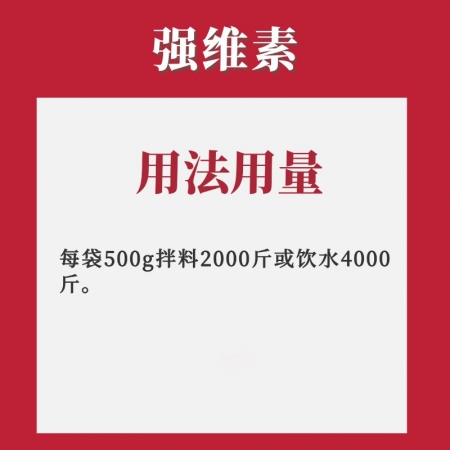 强维素

用法用量

每袋500g拌料2000斤或饮水4000斤。